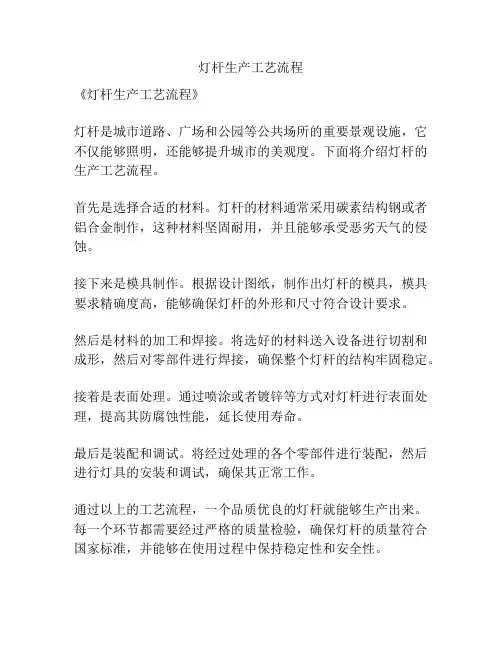 灯杆生产工艺流程

《灯杆生产工艺流程》

灯杆是城市道路、广场和公园等公共场所的重要景观设施，它不仅能够照明，还能够提升城市的美观度。下面将介绍灯杆的生产工艺流程。

首先是选择合适的材料。灯杆的材料通常采用碳素结构钢或者铝合金制作，这种材料坚固耐用，并且能够承受恶劣天气的侵蚀。

接下来是模具制作。根据设计图纸，制作出灯杆的模具，模具要求精确度高，能够确保灯杆的外形和尺寸符合设计要求。

然后是材料的加工和焊接。将选好的材料送入设备进行切割和成形，然后对零部件进行焊接，确保整个灯杆的结构牢固稳定。

接着是表面处理。通过喷涂或者镀锌等方式对灯杆进行表面处理，提高其防腐蚀性能，延长使用寿命。

最后是装配和调试。将经过处理的各个零部件进行装配，然后进行灯具的安装和调试，确保其正常工作。

通过以上的工艺流程，一个品质优良的灯杆就能够生产出来。每一个环节都需要经过严格的质量检验，确保灯杆的质量符合国家标准，并能够在使用过程中保持稳定性和安全性。